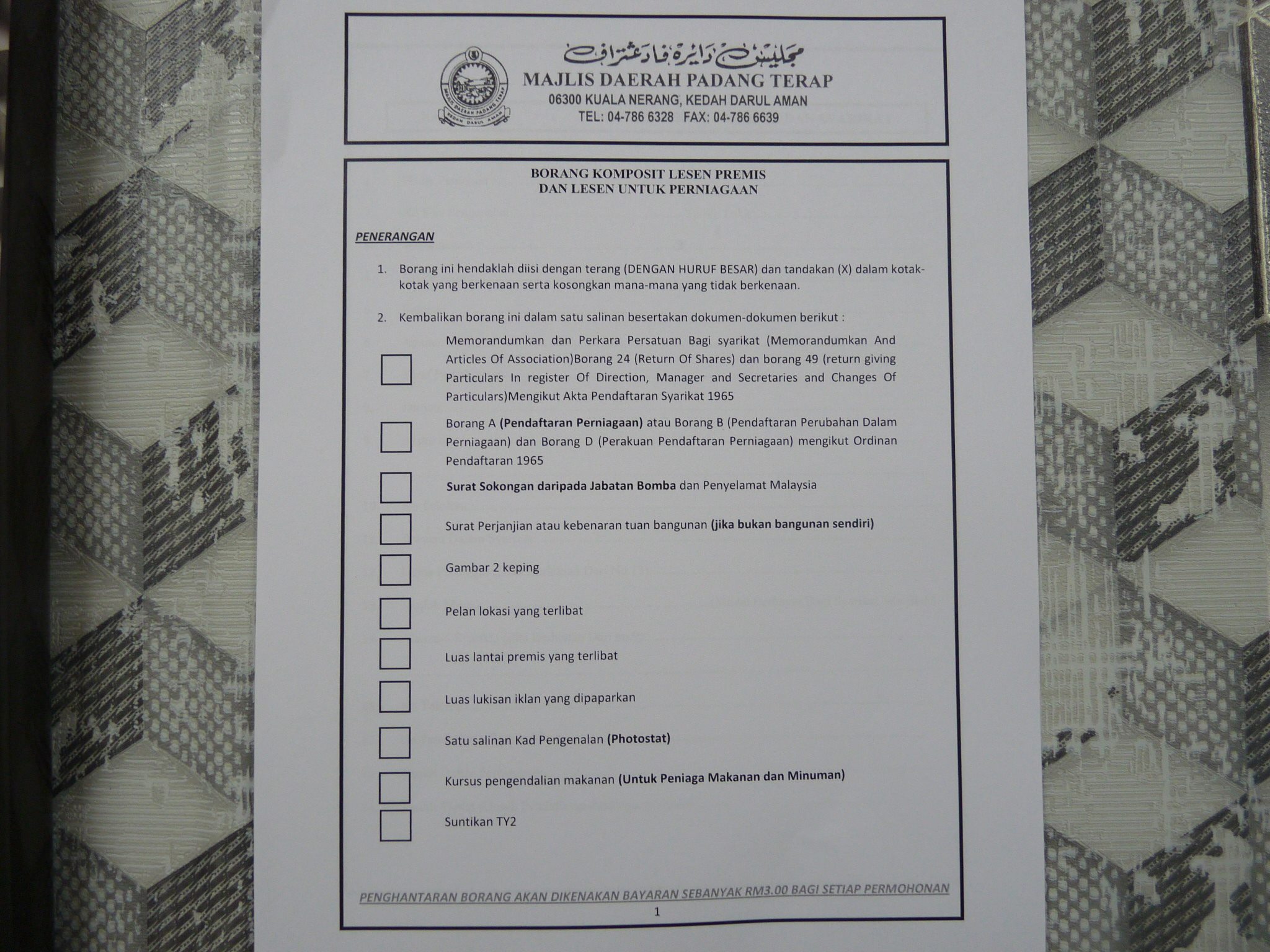 مجليس دايره ڤادڠ تراڤ
MAJLIS DAERAH PADANG TERAP
06300 KUALA NERANG, KEDAH DARUL AMAN
TEL: 04-786 6328 FAX: 04-786 6639

MAJLIS DAERAH PADANG TERAP
KEDAH DARUL AMAN

BORANG KOMPOSIT LESEN PREMIS
DAN LESEN UNTUK PERNIAGAAN

PENERANGAN

1. Borang ini hendaklah diisi dengan terang (DENGAN HURUF BESAR) dan tandakan (X) dalam kotak-kotak yang berkenaan serta kosongkan mana-mana yang tidak berkenaan.

2. Kembalikan borang ini dalam satu salinan besertakan dokumen-dokumen berikut :

Memorandumkan dan Perkara Persatuan Bagi syarikat (Memorandumkan And Articles Of Association)Borang 24 (Return Of Shares) dan borang 49 (return giving Particulars In register Of Direction, Manager and Secretaries and Changes Of Particulars)Mengikut Akta Pendaftaran Syarikat 1965

Borang A (Pendaftaran Perniagaan) atau Borang B (Pendaftaran Perubahan Dalam Perniagaan) dan Borang D (Perakuan Pendaftaran Perniagaan) mengikut Ordinan Pendaftaran 1965

Surat Sokongan daripada Jabatan Bomba dan Penyelamat Malaysia

Surat Perjanjian atau kebenaran tuan bangunan (jika bukan bangunan sendiri)

Gambar 2 keping

Pelan lokasi yang terlibat

Luas lantai premis yang terlibat

Luas lukisan iklan yang dipaparkan

Satu salinan Kad Pengenalan (Photostat)

Kursus pengendalian makanan (Untuk Peniaga Makanan dan Minuman)

Suntikan TY2

PENGHANTARAN BORANG AKAN DIKENAKAN BAYARAN SEBANYAK RM3.00 BAGI SETIAP PERMOHONAN

1